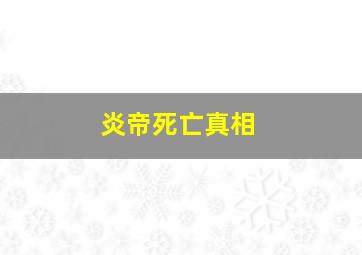 炎帝死亡真相